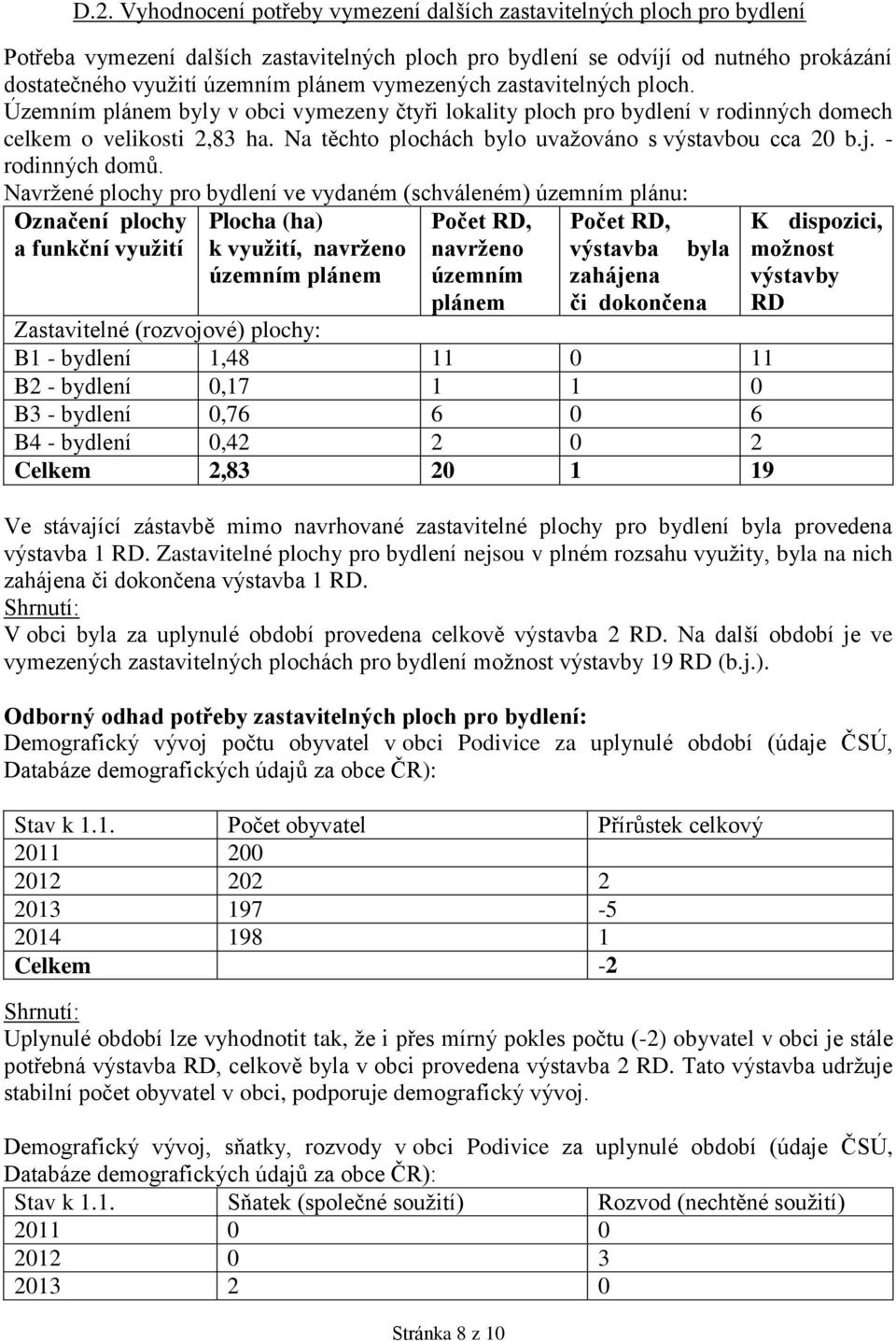 D.2. Vyhodnocení potřeby vymezení dalších zastavitelných ploch pro bydlení

Potřeba vymezení dalších zastavitelných ploch pro bydlení se odvíjí od nutného prokázání dostatečného využití územním plánem vymezených zastavitelných ploch. Územním plánem byly v obci vymezeny čtyři lokality ploch pro bydlení v rodinných domech celkem o velikosti 2,83 ha. Na těchto plochách bylo uvažováno s výstavbou cca 20 b.j. - rodinných domů.
Navržené plochy pro bydlení ve vydaném (schváleném) územním plánu:

| Označení plochy a funkční využití | Plocha (ha) k využití, navrženo územním plánem | Počet RD, navrženo územním plánem | Počet RD, výstavba byla zahájena či dokončena | K dispozici, možnost výstavby RD |
|---|---|---|---|---|
| Zastavitelné (rozvojové) plochy: | | | | |
| B1 - bydlení | 1,48 | 11 | 0 | 11 |
| B2 - bydlení | 0,17 | 1 | 1 | 0 |
| B3 - bydlení | 0,76 | 6 | 0 | 6 |
| B4 - bydlení | 0,42 | 2 | 0 | 2 |
| Celkem | 2,83 | 20 | 1 | 19 |

Ve stávající zástavbě mimo navrhované zastavitelné plochy pro bydlení byla provedena výstavba 1 RD. Zastavitelné plochy pro bydlení nejsou v plném rozsahu využity, byla na nich zahájena či dokončena výstavba 1 RD.
Shrnutí:
V obci byla za uplynulé období provedena celkově výstavba 2 RD. Na další období je ve vymezených zastavitelných plochách pro bydlení možnost výstavby 19 RD (b.j.).

Odborný odhad potřeby zastavitelných ploch pro bydlení:
Demografický vývoj počtu obyvatel v obci Podivice za uplynulé období (údaje ČSÚ, Databáze demografických údajů za obce ČR):

| Stav k 1.1. | Počet obyvatel | Přírůstek celkový |
|---|---|---|
| 2011 | 200 | |
| 2012 | 202 | 2 |
| 2013 | 197 | -5 |
| 2014 | 198 | 1 |
| Celkem | | -2 |

Shrnutí:
Uplynulé období lze vyhodnotit tak, že i přes mírný pokles počtu (-2) obyvatel v obci je stále potřebná výstavba RD, celkově byla v obci provedena výstavba 2 RD. Tato výstavba udržuje stabilní počet obyvatel v obci, podporuje demografický vývoj.

Demografický vývoj, sňatky, rozvody v obci Podivice za uplynulé období (údaje ČSÚ, Databáze demografických údajů za obce ČR):

| Stav k 1.1. | Sňatek (společné soužití) | Rozvod (nechtěné soužití) |
|---|---|---|
| 2011 | 0 | 0 |
| 2012 | 0 | 3 |
| 2013 | 2 | 0 |

Stránka 8 z 10